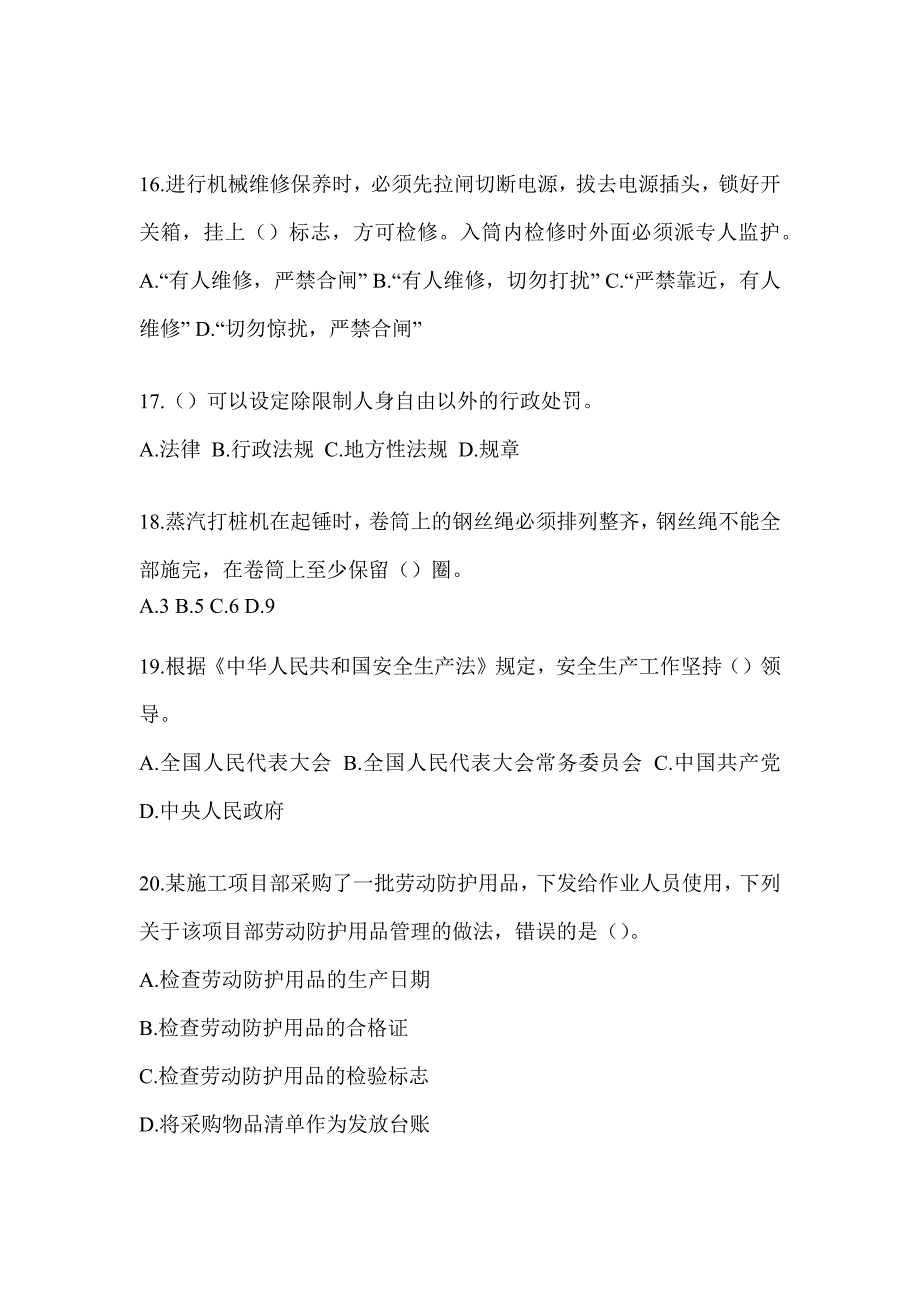 16.进行机械维修保养时，必须先拉闸切断电源，拔去电源插头，锁好开关箱，挂上（）标志，方可检修。入筒内检修时外面必须派专人监护。
A.“有人维修，严禁合闸” B.“有人维修，切勿打扰” C.“严禁靠近，有人维修” D.“切勿惊扰，严禁合闸”

17.（）可以设定除限制人身自由以外的行政处罚。
A.法律 B.行政法规 C.地方性法规 D.规章

18.蒸汽打桩机在起锤时，卷筒上的钢丝绳必须排列整齐，钢丝绳不能全部施完，在卷筒上至少保留（）圈。
A.3 B.5 C.6 D.9

19.根据《中华人民共和国安全生产法》规定，安全生产工作坚持（）领导。
A.全国人民代表大会 B.全国人民代表大会常务委员会 C.中国共产党 D.中央人民政府

20.某施工项目部采购了一批劳动防护用品，下发给作业人员使用，下列关于该项目部劳动防护用品管理的做法，错误的是（）。
A.检查劳动防护用品的生产日期
B.检查劳动防护用品的合格证
C.检查劳动防护用品的检验标志
D.将采购物品清单作为发放台账